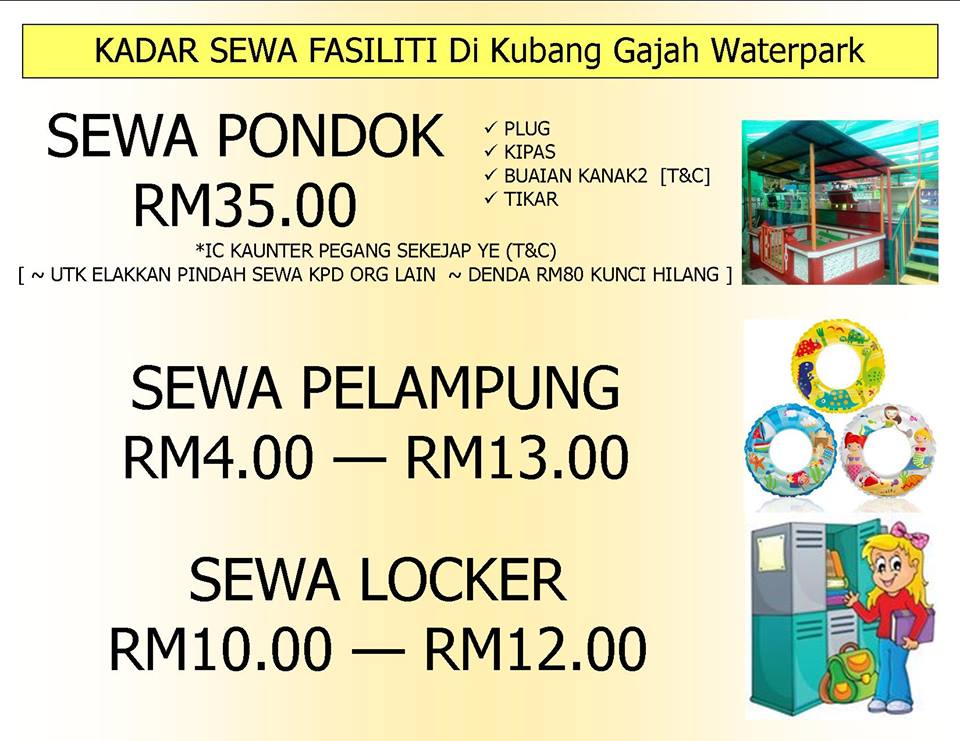 KADAR SEWA FASILITI Di Kubang Gajah Waterpark

SEWA PONDOK
RM35.00

✓ PLUG
✓ KIPAS
✓ BUAIAN KANAK2 [T&C]
✓ TIKAR

*IC KAUNTER PEGANG SEKEJAP YE (T&C)
[ ~ UTK ELAKKAN PINDAH SEWA KPD ORG LAIN ~ DENDA RM80 KUNCI HILANG ]

SEWA PELAMPUNG
RM4.00 — RM13.00

SEWA LOCKER
RM10.00 — RM12.00